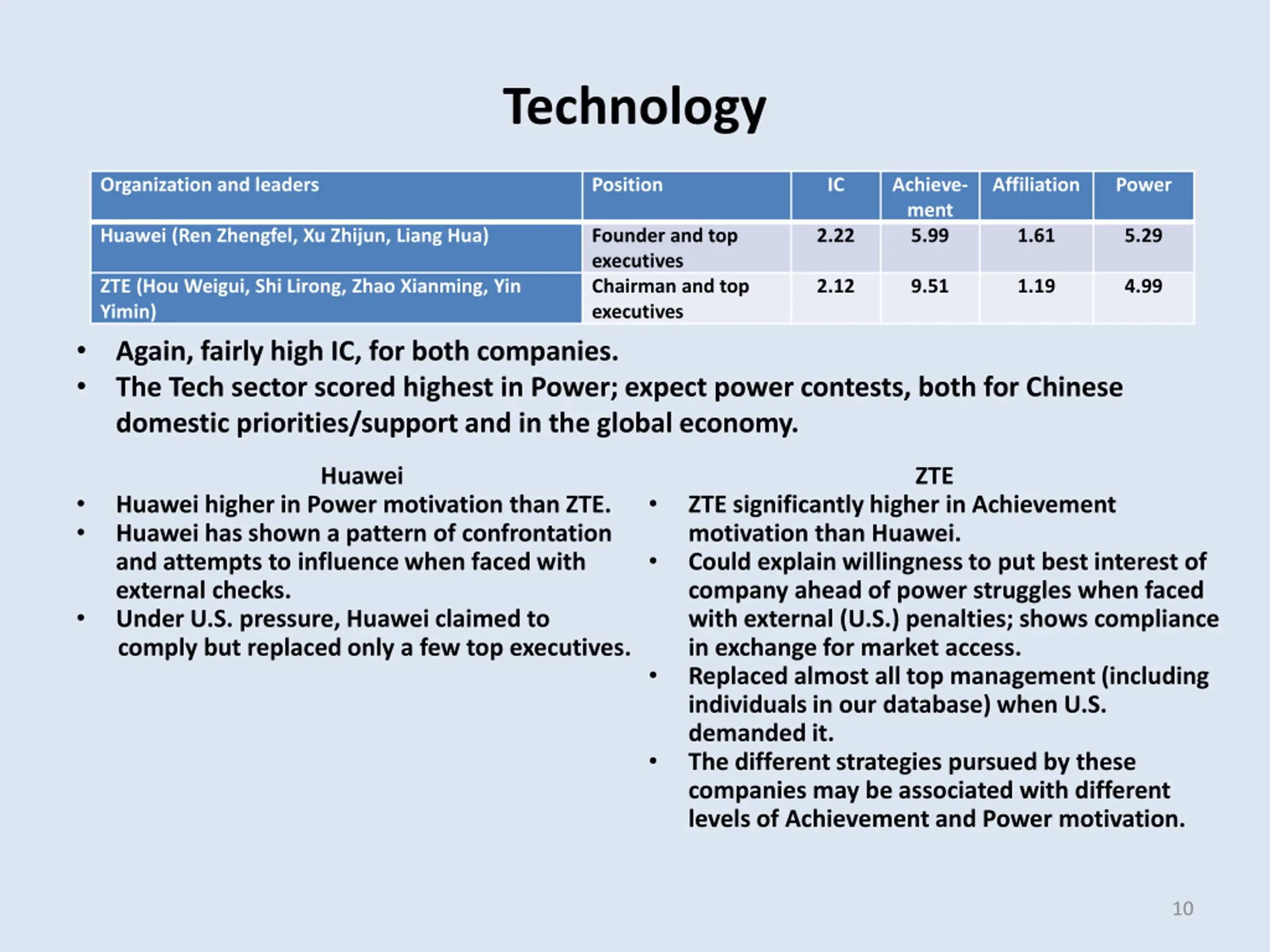 Technology

| Organization and leaders | Position | IC | Achievement | Affiliation | Power |
|---|---|---|---|---|---|
| Huawei (Ren Zhengfel, Xu Zhijun, Liang Hua) | Founder and top executives | 2.22 | 5.99 | 1.61 | 5.29 |
| ZTE (Hou Weigui, Shi Lirong, Zhao Xianming, Yin Yimin) | Chairman and top executives | 2.12 | 9.51 | 1.19 | 4.99 |

• Again, fairly high IC, for both companies.
• The Tech sector scored highest in Power; expect power contests, both for Chinese domestic priorities/support and in the global economy.

Huawei
• Huawei higher in Power motivation than ZTE.
• Huawei has shown a pattern of confrontation and attempts to influence when faced with external checks.
• Under U.S. pressure, Huawei claimed to comply but replaced only a few top executives.

ZTE
• ZTE significantly higher in Achievement motivation than Huawei.
• Could explain willingness to put best interest of company ahead of power struggles when faced with external (U.S.) penalties; shows compliance in exchange for market access.
• Replaced almost all top management (including individuals in our database) when U.S. demanded it.
• The different strategies pursued by these companies may be associated with different levels of Achievement and Power motivation.

10